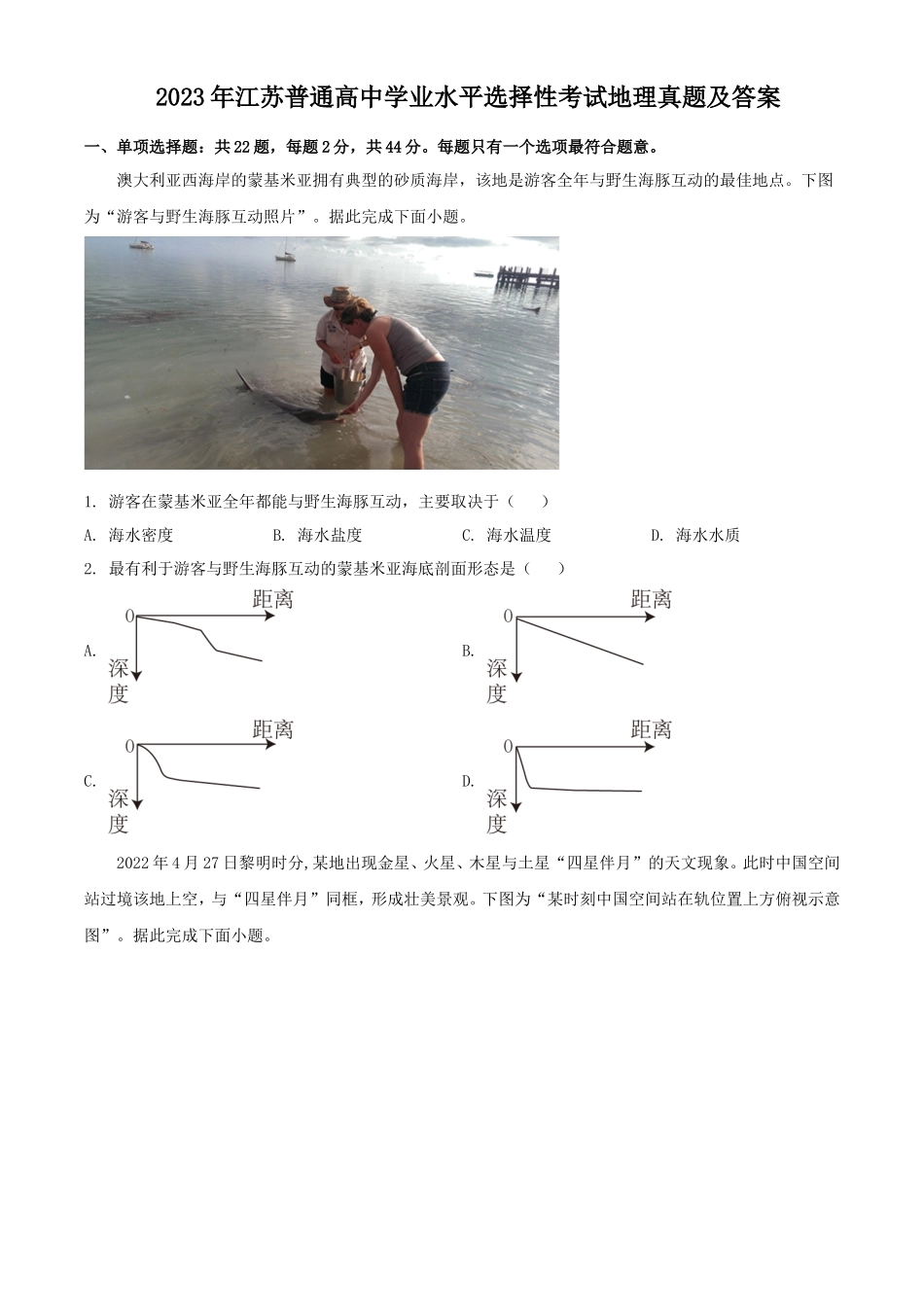 2023年江苏普通高中学业水平选择性考试地理真题及答案

一、单项选择题：共22题，每题2分，共44分。每题只有一个选项最符合题意。

澳大利亚西海岸的蒙基米亚拥有典型的砂质海岸，该地是游客全年与野生海豚互动的最佳地点。下图为“游客与野生海豚互动照片”。据此完成下面小题。

1. 游客在蒙基米亚全年都能与野生海豚互动，主要取决于（　　）

A. 海水密度　　B. 海水盐度　　C. 海水温度　　D. 海水水质

2. 最有利于游客与野生海豚互动的蒙基米亚海底剖面形态是（　　）

A. 0 距离 深度

B. 0 距离 深度

C. 0 距离 深度

D. 0 距离 深度

2022年4月27日黎明时分,某地出现金星、火星、木星与土星“四星伴月”的天文现象。此时中国空间站过境该地上空，与“四星伴月”同框，形成壮美景观。下图为“某时刻中国空间站在轨位置上方俯视示意图”。据此完成下面小题。